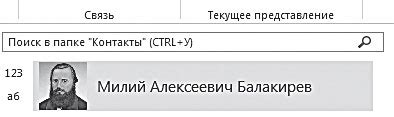 Связь

Текущее представление

Поиск в папке "Контакты" (CTRL+У)

123

аб

Милий Алексеевич Балакирев